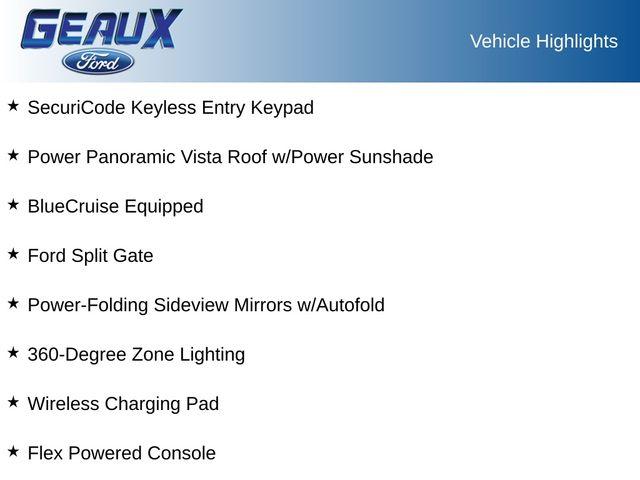 GEAUX
Ford

Vehicle Highlights

★ SecuriCode Keyless Entry Keypad

★ Power Panoramic Vista Roof w/Power Sunshade

★ BlueCruise Equipped

★ Ford Split Gate

★ Power-Folding Sideview Mirrors w/Autofold

★ 360-Degree Zone Lighting

★ Wireless Charging Pad

★ Flex Powered Console